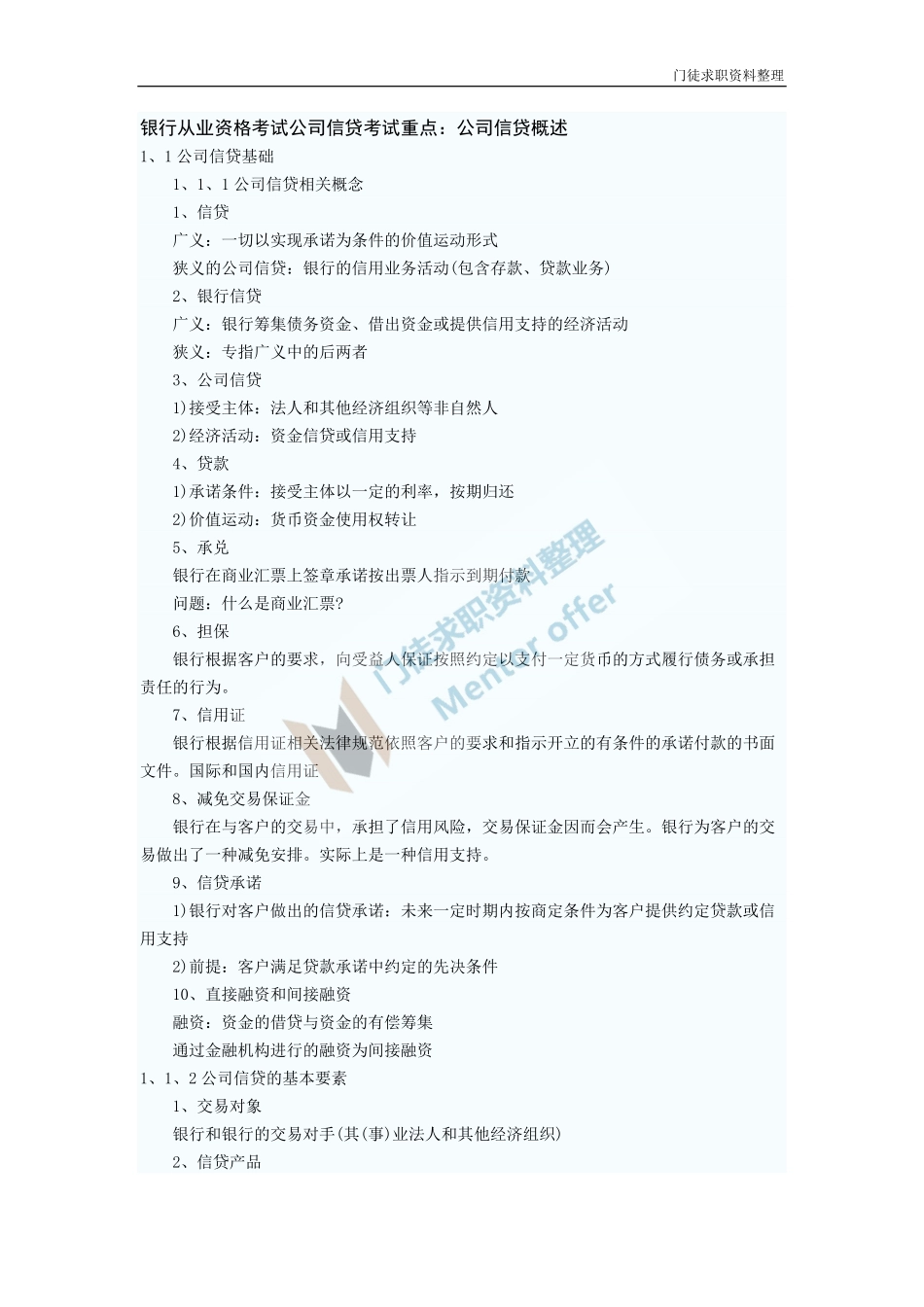 门徒求职资料整理

银行从业资格考试公司信贷考试重点：公司信贷概述

1、1 公司信贷基础

1、1、1 公司信贷相关概念

1、信贷

广义：一切以实现承诺为条件的价值运动形式

狭义的公司信贷：银行的信用业务活动(包含存款、贷款业务)

2、银行信贷

广义：银行筹集债务资金、借出资金或提供信用支持的经济活动

狭义：专指广义中的后两者

3、公司信贷

1)接受主体：法人和其他经济组织等非自然人

2)经济活动：资金信贷或信用支持

4、贷款

1)承诺条件：接受主体以一定的利率，按期归还

2)价值运动：货币资金使用权转让

5、承兑

银行在商业汇票上签章承诺按出票人指示到期付款

问题：什么是商业汇票?

6、担保

银行根据客户的要求，向受益人保证按照约定以支付一定货币的方式履行债务或承担责任的行为。

7、信用证

银行根据信用证相关法律规范依照客户的要求和指示开立的有条件的承诺付款的书面文件。国际和国内信用证

8、减免交易保证金

银行在与客户的交易中，承担了信用风险，交易保证金因而会产生。银行为客户的交易做出了一种减免安排。实际上是一种信用支持。

9、信贷承诺

1)银行对客户做出的信贷承诺：未来一定时期内按商定条件为客户提供约定贷款或信用支持

2)前提：客户满足贷款承诺中约定的先决条件

10、直接融资和间接融资

融资：资金的借贷与资金的有偿筹集

通过金融机构进行的融资为间接融资

1、1、2 公司信贷的基本要素

1、交易对象

银行和银行的交易对手(其(事)业法人和其他经济组织)

2、信贷产品

门徒求职资料整理
Mentor offer